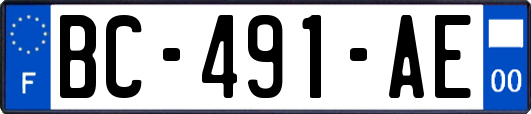 F

BC-491-AE

00